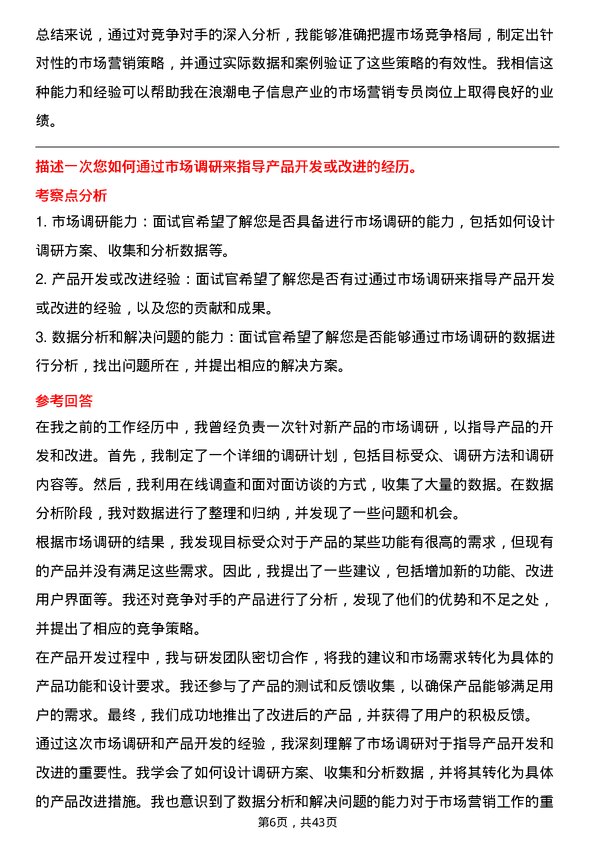 总结来说，通过对竞争对手的深入分析，我能够准确把握市场竞争格局，制定出针对性的市场营销策略，并通过实际数据和案例验证了这些策略的有效性。我相信这种能力和经验可以帮助我在浪潮电子信息产业的市场营销专员岗位上取得良好的业绩。

描述一次您如何通过市场调研来指导产品开发或改进的经历。

考察点分析

1. 市场调研能力：面试官希望了解您是否具备进行市场调研的能力，包括如何设计调研方案、收集和分析数据等。

2. 产品开发或改进经验：面试官希望了解您是否有过通过市场调研来指导产品开发或改进的经验，以及您的贡献和成果。

3. 数据分析和解决问题的能力：面试官希望了解您是否能够通过市场调研的数据进行分析，找出问题所在，并提出相应的解决方案。

参考回答

在我之前的工作经历中，我曾经负责一次针对新产品的市场调研，以指导产品的开发和改进。首先，我制定了一个详细的调研计划，包括目标受众、调研方法和调研内容等。然后，我利用在线调查和面对面访谈的方式，收集了大量的数据。在数据分析阶段，我对数据进行了整理和归纳，并发现了一些问题和机会。

根据市场调研的结果，我发现目标受众对于产品的某些功能有很高的需求，但现有的产品并没有满足这些需求。因此，我提出了一些建议，包括增加新的功能、改进用户界面等。我还对竞争对手的产品进行了分析，发现了他们的优势和不足之处，并提出了相应的竞争策略。

在产品开发过程中，我与研发团队密切合作，将我的建议和市场需求转化为具体的产品功能和设计要求。我还参与了产品的测试和反馈收集，以确保产品能够满足用户的需求。最终，我们成功地推出了改进后的产品，并获得了用户的积极反馈。

通过这次市场调研和产品开发的经验，我深刻理解了市场调研对于指导产品开发和改进的重要性。我学会了如何设计调研方案、收集和分析数据，并将其转化为具体的产品改进措施。我也意识到了数据分析和解决问题的能力对于市场营销工作的重

第6页，共43页